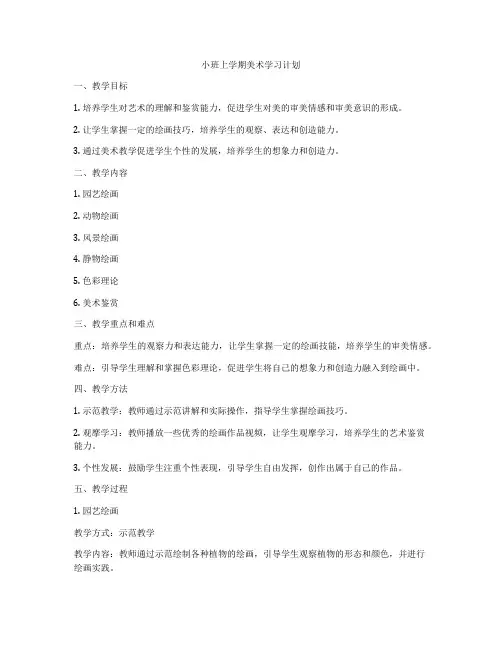 小班上学期美术学习计划

一、教学目标

1. 培养学生对艺术的理解和鉴赏能力，促进学生对美的审美情感和审美意识的形成。

2. 让学生掌握一定的绘画技巧，培养学生的观察、表达和创造能力。

3. 通过美术教学促进学生个性的发展，培养学生的想象力和创造力。

二、教学内容

1. 园艺绘画

2. 动物绘画

3. 风景绘画

4. 静物绘画

5. 色彩理论

6. 美术鉴赏

三、教学重点和难点

重点：培养学生的观察力和表达能力，让学生掌握一定的绘画技能，培养学生的审美情感。

难点：引导学生理解和掌握色彩理论，促进学生将自己的想象力和创造力融入到绘画中。

四、教学方法

1. 示范教学：教师通过示范讲解和实际操作，指导学生掌握绘画技巧。

2. 观摩学习：教师播放一些优秀的绘画作品视频，让学生观摩学习，培养学生的艺术鉴赏能力。

3. 个性发展：鼓励学生注重个性表现，引导学生自由发挥，创作出属于自己的作品。

五、教学过程

1. 园艺绘画

教学方式：示范教学

教学内容：教师通过示范绘制各种植物的绘画，引导学生观察植物的形态和颜色，并进行绘画实践。